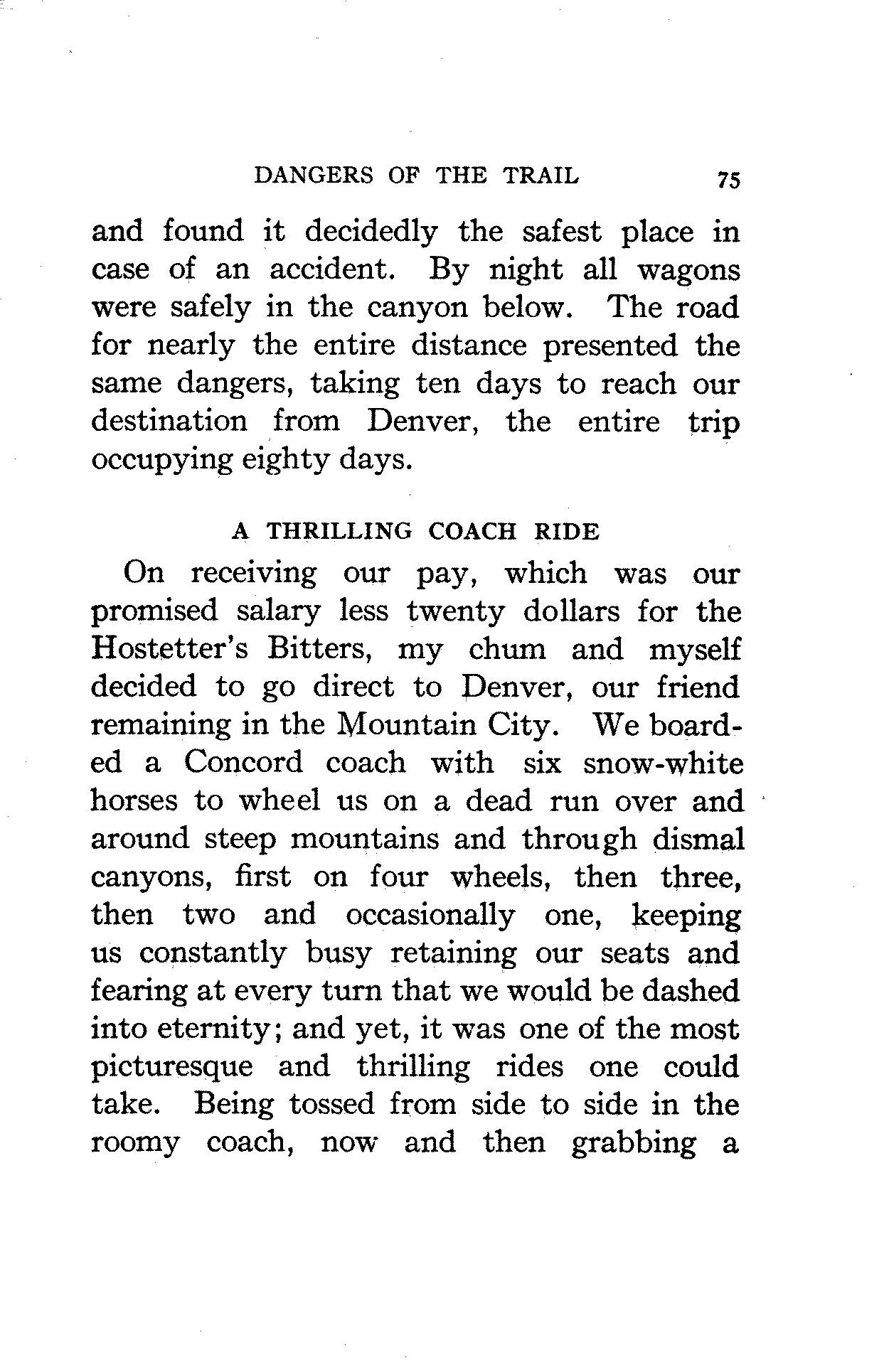 DANGERS OF THE TRAIL 75

and found it decidedly the safest place in case of an accident. By night all wagons were safely in the canyon below. The road for nearly the entire distance presented the same dangers, taking ten days to reach our destination from Denver, the entire trip occupying eighty days.

A THRILLING COACH RIDE

On receiving our pay, which was our promised salary less twenty dollars for the Hostetter's Bitters, my chum and myself decided to go direct to Denver, our friend remaining in the Mountain City. We boarded a Concord coach with six snow-white horses to wheel us on a dead run over and around steep mountains and through dismal canyons, first on four wheels, then three, then two and occasionally one, keeping us constantly busy retaining our seats and fearing at every turn that we would be dashed into eternity; and yet, it was one of the most picturesque and thrilling rides one could take. Being tossed from side to side in the roomy coach, now and then grabbing a